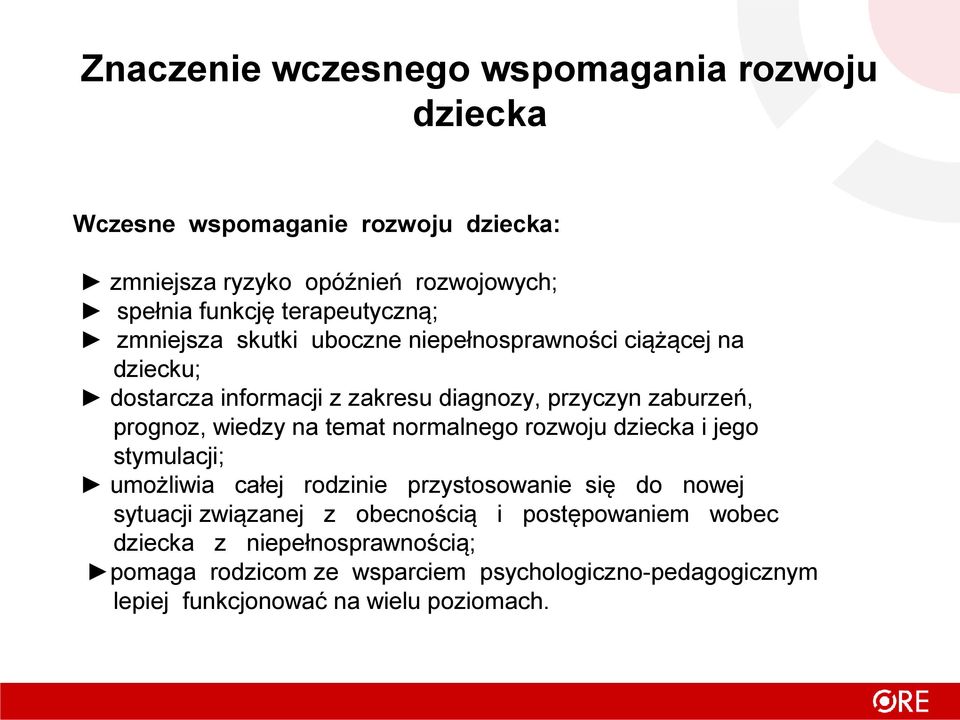 Znaczenie wczesnego wspomagania rozwoju dziecka

Wczesne wspomaganie rozwoju dziecka:

► zmniejsza ryzyko opóźnień rozwojowych;
► spełnia funkcję terapeutyczną;
► zmniejsza skutki uboczne niepełnosprawności ciążącej na dziecku;
► dostarcza informacji z zakresu diagnozy, przyczyn zaburzeń, prognoz, wiedzy na temat normalnego rozwoju dziecka i jego stymulacji;
► umożliwia całej rodzinie przystosowanie się do nowej sytuacji związanej z obecnością i postępowaniem wobec dziecka z niepełnosprawnością;
►pomaga rodzicom ze wsparciem psychologiczno-pedagogicznym lepiej funkcjonować na wielu poziomach.

ORE